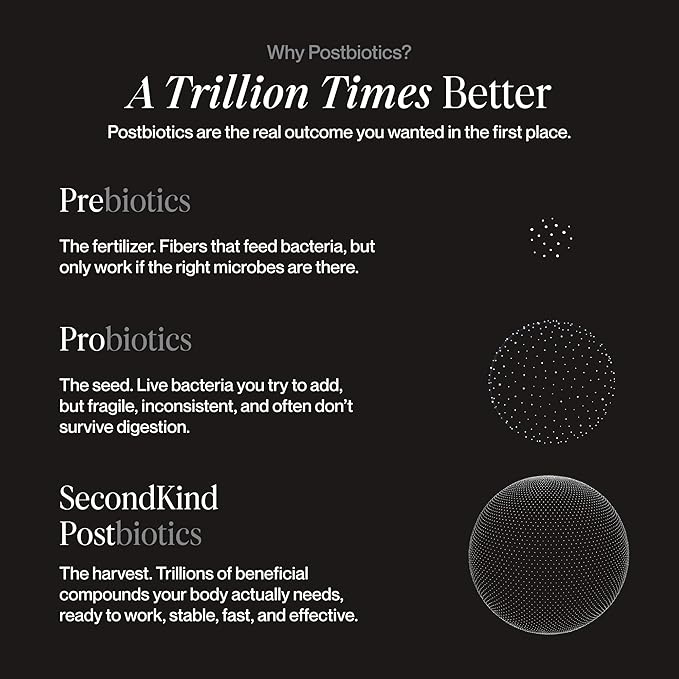 Why Postbiotics?

A Trillion Times Better

Postbiotics are the real outcome you wanted in the first place.

Prebiotics

The fertilizer. Fibers that feed bacteria, but only work if the right microbes are there.

Probiotics

The seed. Live bacteria you try to add, but fragile, inconsistent, and often don't survive digestion.

SecondKind Postbiotics

The harvest. Trillions of beneficial compounds your body actually needs, ready to work, stable, fast, and effective.